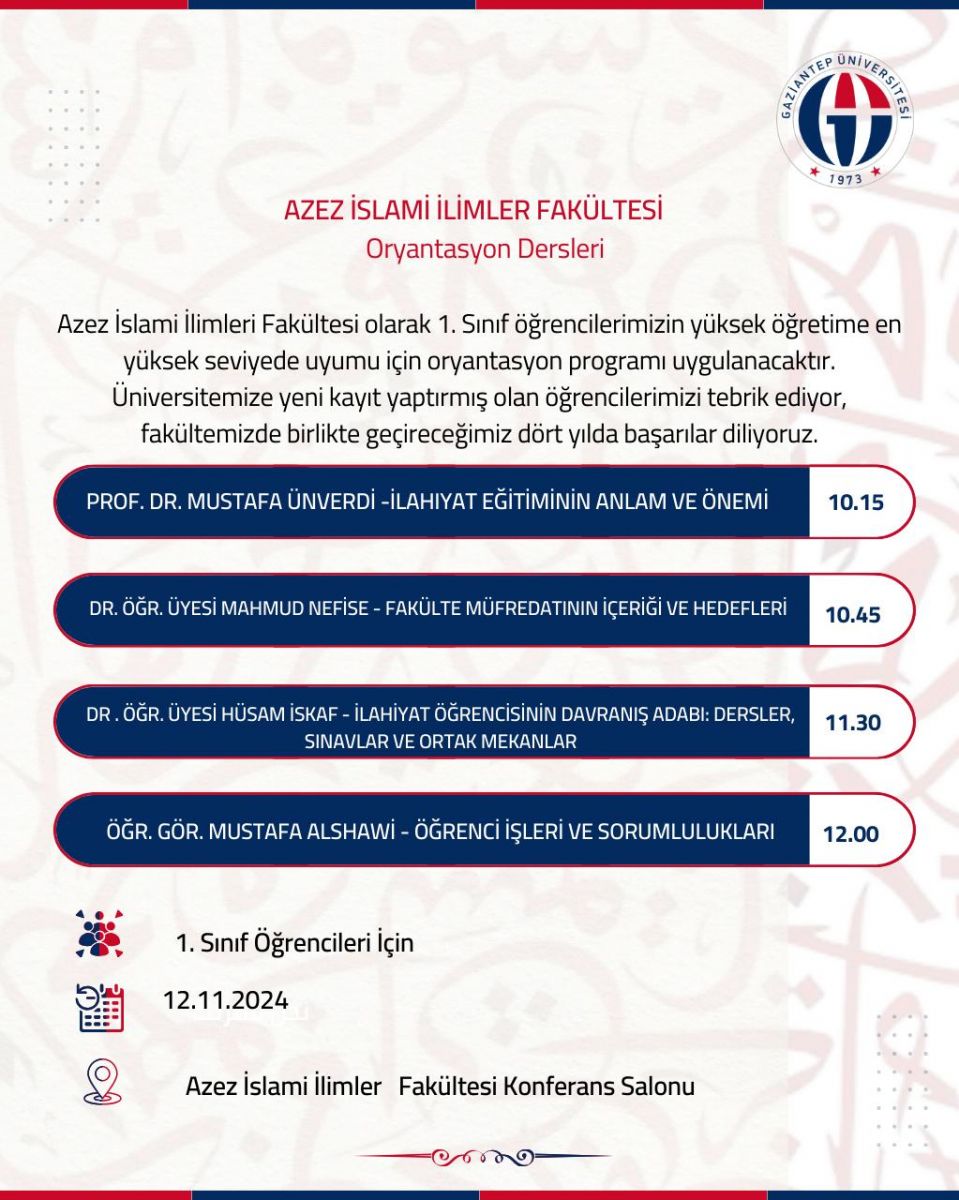 GAZİANTEP ÜNİVERSİTESİ
1973

AZEZ İSLAMİ İLİMLER FAKÜLTESİ
Oryantasyon Dersleri

Azez İslami İlimleri Fakültesi olarak 1. Sınıf öğrencilerimizin yüksek öğretime en yüksek seviyede uyumu için oryantasyon programı uygulanacaktır. Üniversitemize yeni kayıt yaptırmış olan öğrencilerimizi tebrik ediyor, fakültemizde birlikte geçireceğimiz dört yılda başarılar diliyoruz.

PROF. DR. MUSTAFA ÜNVERDİ -İLAHIYAT EĞİTİMİNİN ANLAM VE ÖNEMİ
10.15

DR. ÖĞR. ÜYESİ MAHMUD NEFİSE - FAKÜLTE MÜFREDATININ İÇERİĞİ VE HEDEFLERİ
10.45

DR . ÖĞR. ÜYESİ HÜSAM İSKAF - İLAHİYAT ÖĞRENCİSİNİN DAVRANIŞ ADABI: DERSLER, SINAVLAR VE ORTAK MEKANLAR
11.30

ÖĞR. GÖR. MUSTAFA ALSHAWİ - ÖĞRENCİ İŞLERİ VE SORUMLULUKLARI
12.00

1. Sınıf Öğrencileri İçin

12.11.2024

Azez İslami İlimler Fakültesi Konferans Salonu